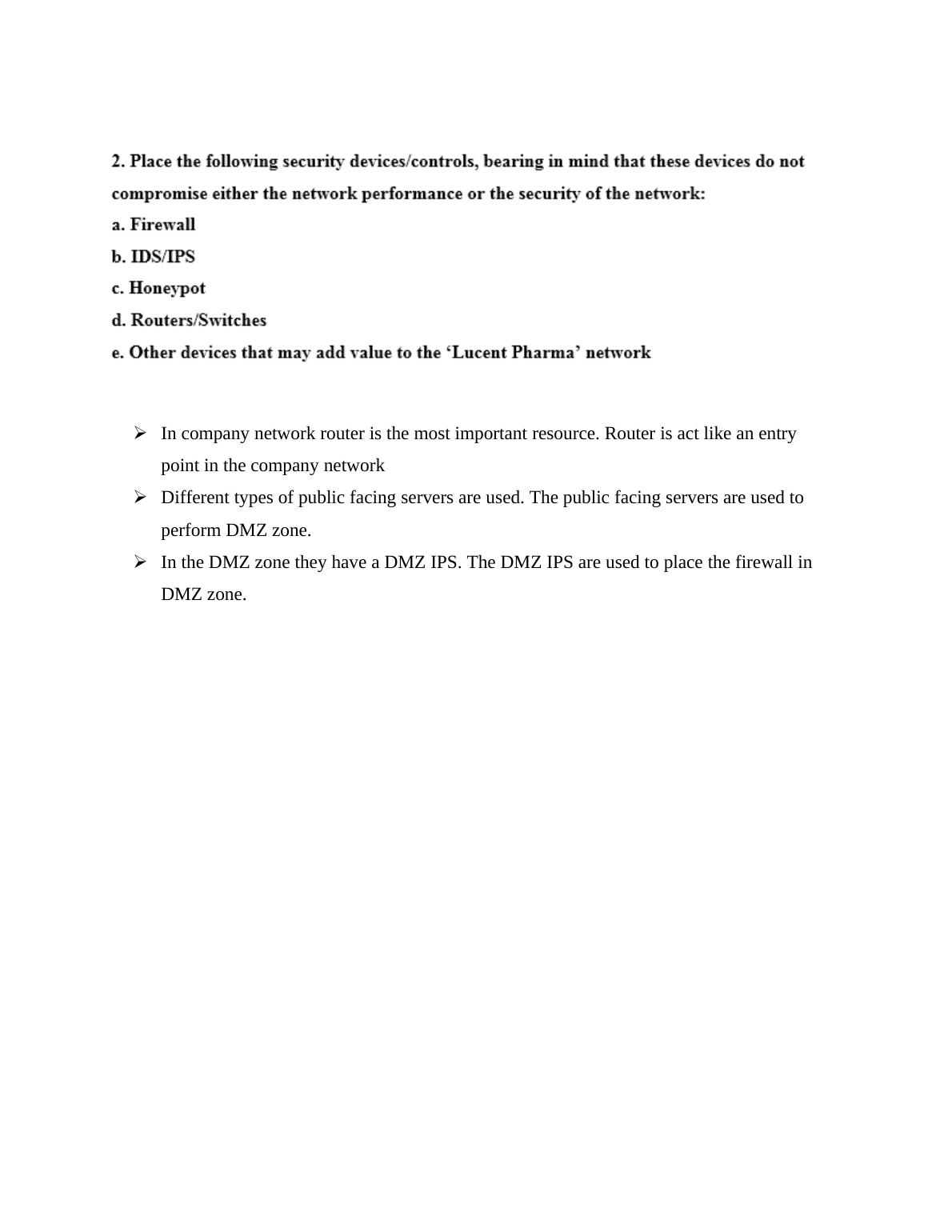 2. Place the following security devices/controls, bearing in mind that these devices do not compromise either the network performance or the security of the network:
a. Firewall
b. IDS/IPS
c. Honeypot
d. Routers/Switches
e. Other devices that may add value to the ‘Lucent Pharma’ network

➢ In company network router is the most important resource. Router is act like an entry point in the company network
➢ Different types of public facing servers are used. The public facing servers are used to perform DMZ zone.
➢ In the DMZ zone they have a DMZ IPS. The DMZ IPS are used to place the firewall in DMZ zone.